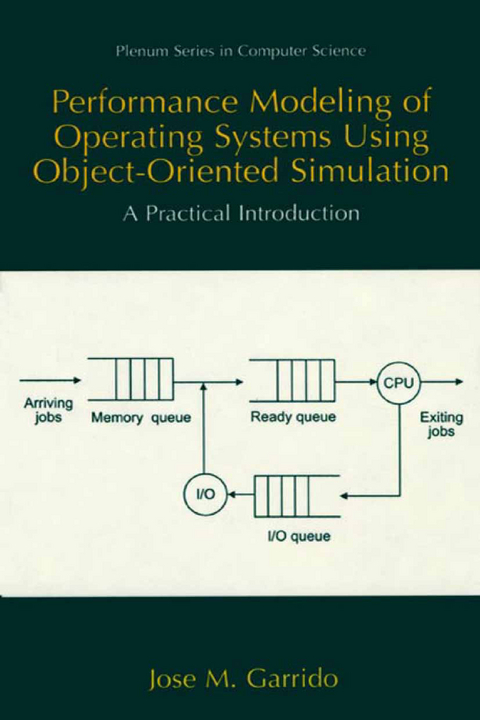 Plenum Series in Computer Science

Performance Modeling of Operating Systems Using Object-Oriented Simulation

A Practical Introduction

Arriving jobs

Memory queue

Ready queue

CPU

Exiting jobs

I/O

I/O queue

Jose M. Garrido